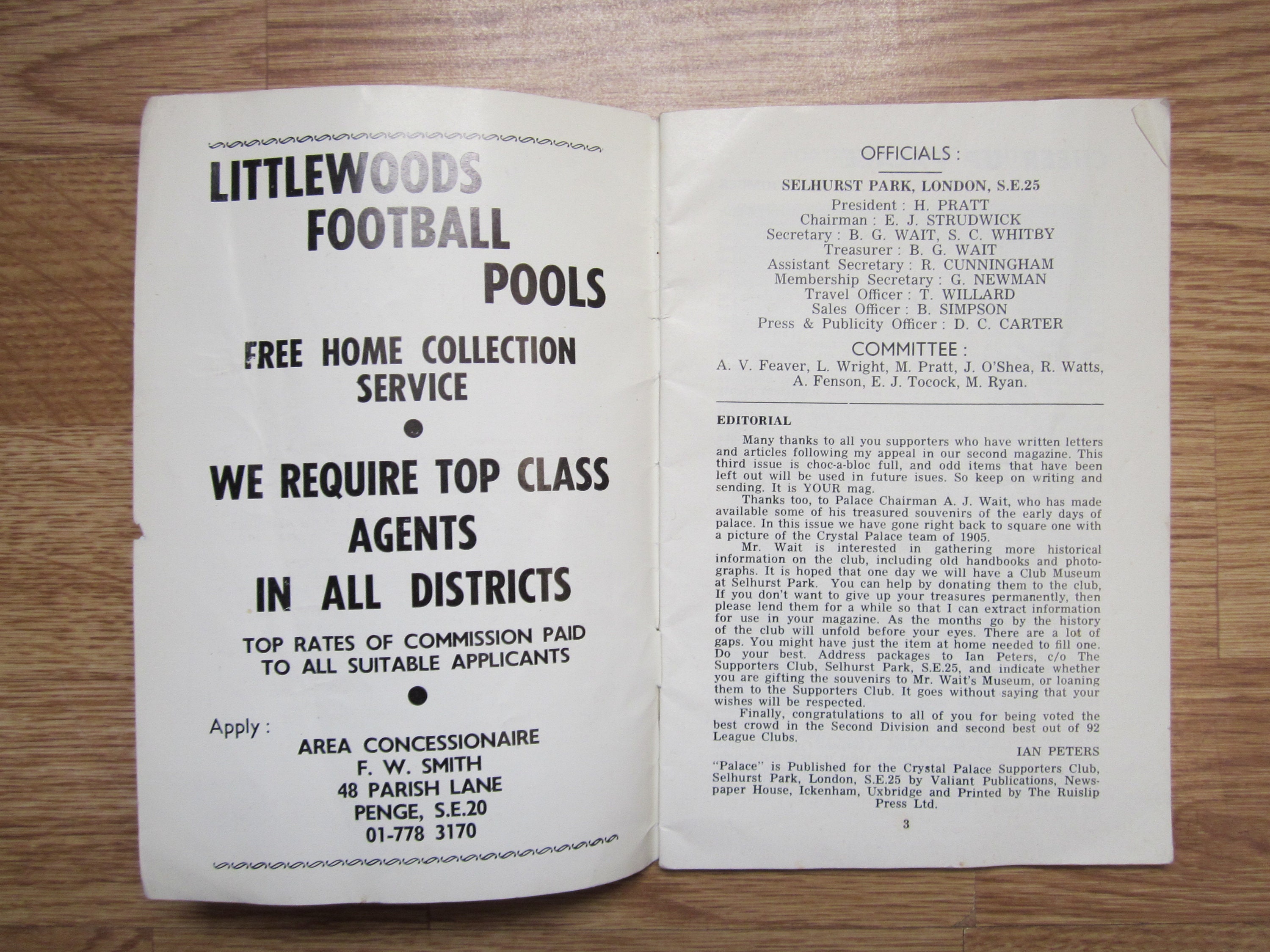 LITTLEWOODS FOOTBALL POOLS

FREE HOME COLLECTION SERVICE

WE REQUIRE TOP CLASS AGENTS IN ALL DISTRICTS

TOP RATES OF COMMISSION PAID TO ALL SUITABLE APPLICANTS

Apply :
AREA CONCESSIONAIRE
F. W. SMITH
48 PARISH LANE
PENGE, S.E.20
01-778 3170

OFFICIALS :

SELHURST PARK, LONDON, S.E.25
President : H. PRATT
Chairman : E. J. STRUDWICK
Secretary : B. G. WAIT, S. C. WHITBY
Treasurer : B. G. WAIT
Assistant Secretary : R. CUNNINGHAM
Membership Secretary : G. NEWMAN
Travel Officer : T. WILLARD
Sales Officer : B. SIMPSON
Press & Publicity Officer : D. C. CARTER

COMMITTEE :
A. V. Feaver, L. Wright, M. Pratt, J. O'Shea, R. Watts, A. Fenson, E. J. Tocock, M. Ryan.

EDITORIAL

Many thanks to all you supporters who have written letters and articles following my appeal in our second magazine. This third issue is choc-a-bloc full, and odd items that have been left out will be used in future isues. So keep on writing and sending. It is YOUR mag.

Thanks too, to Palace Chairman A. J. Wait, who has made available some of his treasured souvenirs of the early days of palace. In this issue we have gone right back to square one with a picture of the Crystal Palace team of 1905.

Mr. Wait is interested in gathering more historical information on the club, including old handbooks and photographs. It is hoped that one day we will have a Club Museum at Selhurst Park. You can help by donating them to the club, If you don't want to give up your treasures permanently, then please lend them for a while so that I can extract information for use in your magazine. As the months go by the history of the club will unfold before your eyes. There are a lot of gaps. You might have just the item at home needed to fill one. Do your best. Address packages to Ian Peters, c/o The Supporters Club, Selhurst Park, S.E.25, and indicate whether you are gifting the souvenirs to Mr. Wait's Museum, or loaning them to the Supporters Club. It goes without saying that your wishes will be respected.

Finally, congratulations to all of you for being voted the best crowd in the Second Division and second best out of 92 League Clubs.

IAN PETERS

"Palace" is Published for the Crystal Palace Supporters Club, Selhurst Park, London, S.E.25 by Valiant Publications, Newspaper House, Ickenham, Uxbridge and Printed by The Ruislip Press Ltd.

3